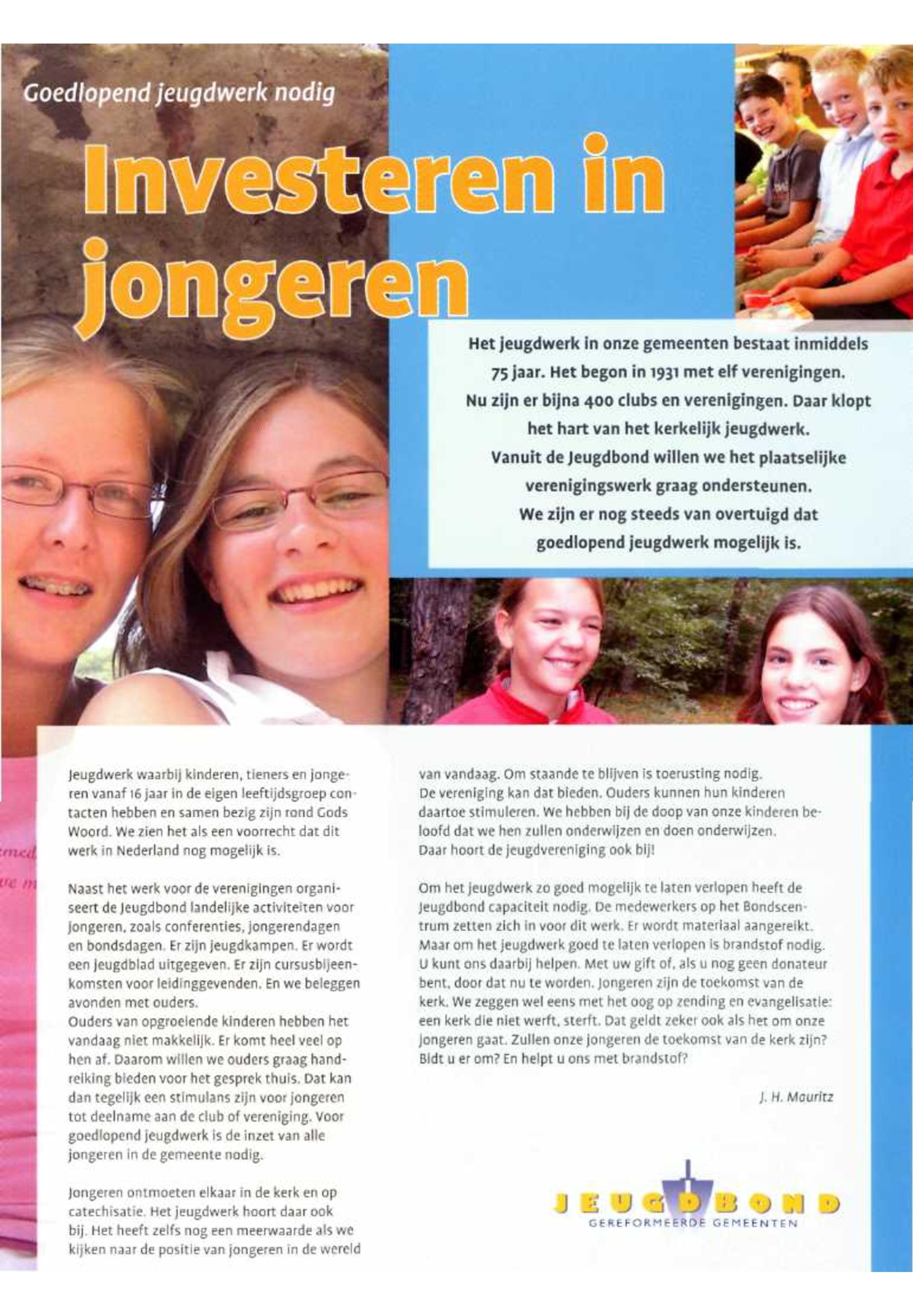 Goedlopend jeugdwerk nodig

Investeren in jongeren

Het jeugdwerk in onze gemeenten bestaat inmiddels 75 jaar. Het begon in 1931 met elf verenigingen. Nu zijn er bijna 400 clubs en verenigingen. Daar klopt het hart van het kerkelijk jeugdwerk. Vanuit de Jeugdbond willen we het plaatselijke verenigingswerk graag ondersteunen. We zijn er nog steeds van overtuigd dat goedlopend jeugdwerk mogelijk is.

Jeugdwerk waarbij kinderen, tieners en jongeren vanaf 16 jaar in de eigen leeftijdsgroep contacten hebben en samen bezig zijn rond Gods Woord. We zien het als een voorrecht dat dit werk in Nederland nog mogelijk is.

Naast het werk voor de verenigingen organiseert de Jeugdbond landelijke activiteiten voor jongeren, zoals conferenties, jongerendagen en bondsdagen. Er zijn jeugdkampen. Er wordt een jeugdblad uitgegeven. Er zijn cursusbijeenkomsten voor leidinggevenden. En we beleggen avonden met ouders.
Ouders van opgroeiende kinderen hebben het vandaag niet makkelijk. Er komt heel veel op hen af. Daarom willen we ouders graag handreiking bieden voor het gesprek thuis. Dat kan dan tegelijk een stimulans zijn voor jongeren tot deelname aan de club of vereniging. Voor goedlopend jeugdwerk is de inzet van alle jongeren in de gemeente nodig.

Jongeren ontmoeten elkaar in de kerk en op catechisatie. Het jeugdwerk hoort daar ook bij. Het heeft zelfs nog een meerwaarde als we kijken naar de positie van jongeren in de wereld van vandaag. Om staande te blijven is toerusting nodig. De vereniging kan dat bieden. Ouders kunnen hun kinderen daartoe stimuleren. We hebben bij de doop van onze kinderen beloofd dat we hen zullen onderwijzen en doen onderwijzen. Daar hoort de jeugdvereniging ook bij!

Om het jeugdwerk zo goed mogelijk te laten verlopen heeft de Jeugdbond capaciteit nodig. De medewerkers op het Bondscentrum zetten zich in voor dit werk. Er wordt materiaal aangereikt. Maar om het jeugdwerk goed te laten verlopen is brandstof nodig. U kunt ons daarbij helpen. Met uw gift of, als u nog geen donateur bent, door dat nu te worden. Jongeren zijn de toekomst van de kerk. We zeggen wel eens met het oog op zending en evangelisatie: een kerk die niet werft, sterft. Dat geldt zeker ook als het om onze jongeren gaat. Zullen onze jongeren de toekomst van de kerk zijn? Bidt u er om? En helpt u ons met brandstof?

J. H. Mauritz

JEUGDBOND
GEREFORMEERDE GEMEENTEN